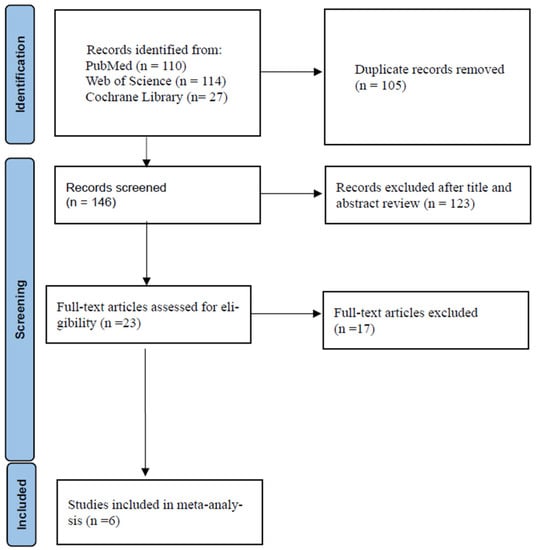 Identification

Records identified from:
PubMed (n = 110)
Web of Science (n = 114)
Cochrane Library (n= 27)

Duplicate records removed (n = 105)

Screening

Records screened (n = 146)

Records excluded after title and abstract review (n = 123)

Full-text articles assessed for eligibility (n =23)

Full-text articles excluded (n =17)

Included

Studies included in meta-analysis (n =6)